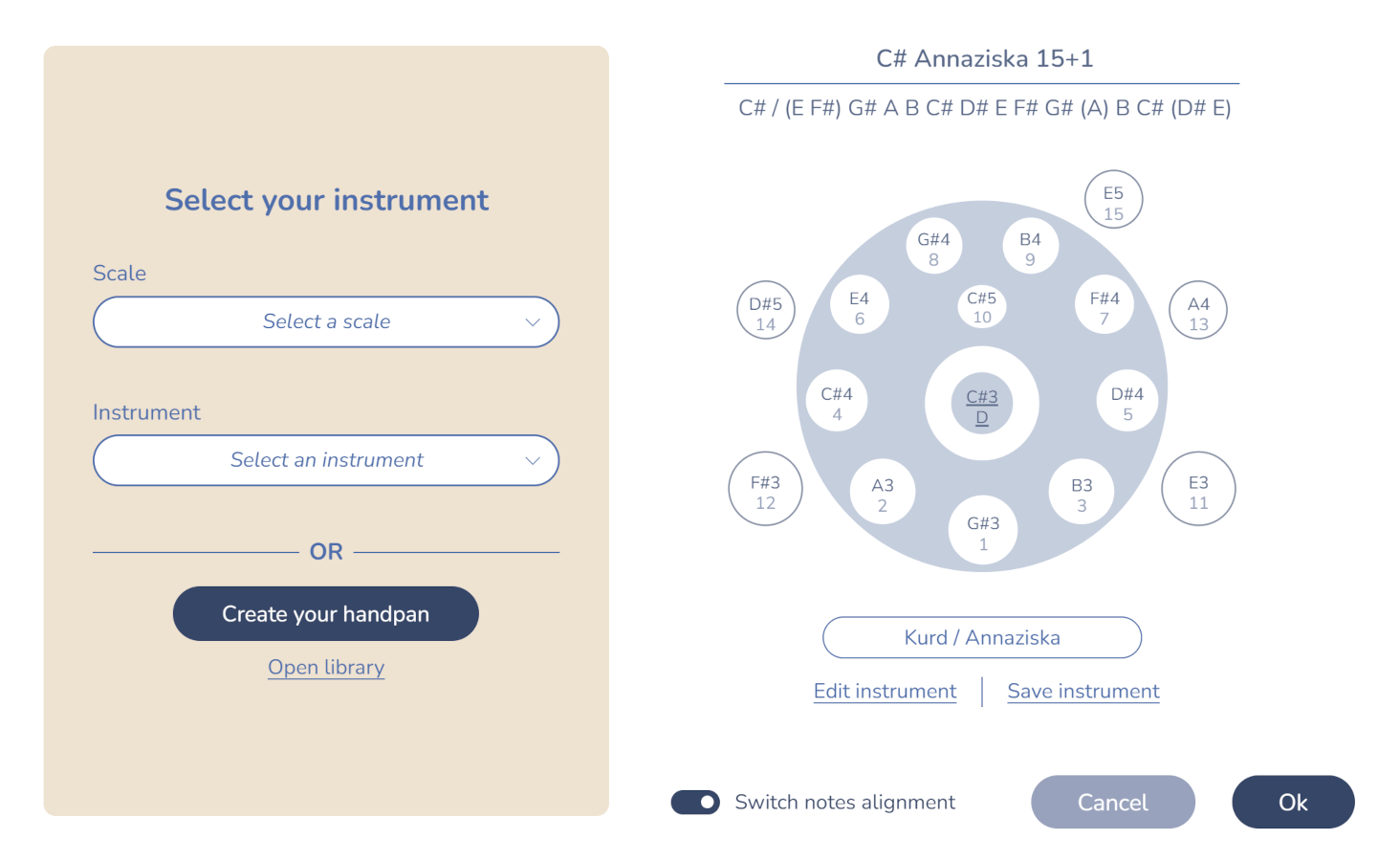 Select your instrument

Scale

Select a scale

Instrument

Select an instrument

OR

Create your handpan

Open library

C# Annaziska 15+1

C# / (E F#) G# A B C# D# E F# G# (A) B C# (D# E)

E5
15

G#4
8

B4
9

D#5
14

E4
6

C#5
10

F#4
7

A4
13

C#4
4

C#3
D

D#4
5

F#3
12

A3
2

B3
3

E3
11

G#3
1

Kurd / Annaziska

Edit instrument | Save instrument

Switch notes alignment

Cancel

Ok